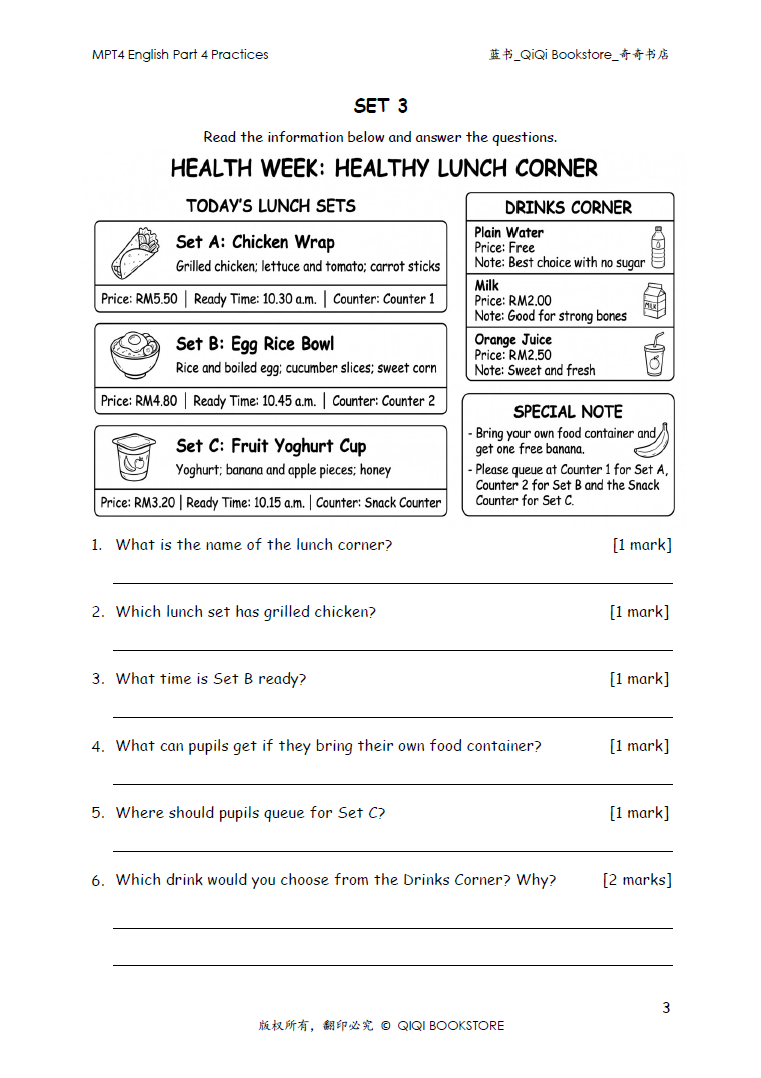 MPT4 English Part 4 Practices

蓝书_QiQi Bookstore_奇奇书店

SET 3

Read the information below and answer the questions.

HEALTH WEEK: HEALTHY LUNCH CORNER

TODAY'S LUNCH SETS

Set A: Chicken Wrap
Grilled chicken; lettuce and tomato; carrot sticks
Price: RM5.50 | Ready Time: 10.30 a.m. | Counter: Counter 1

Set B: Egg Rice Bowl
Rice and boiled egg; cucumber slices; sweet corn
Price: RM4.80 | Ready Time: 10.45 a.m. | Counter: Counter 2

Set C: Fruit Yoghurt Cup
Yoghurt; banana and apple pieces; honey
Price: RM3.20 | Ready Time: 10.15 a.m. | Counter: Snack Counter

DRINKS CORNER

Plain Water
Price: Free
Note: Best choice with no sugar

Milk
Price: RM2.00
Note: Good for strong bones

MILK

Orange Juice
Price: RM2.50
Note: Sweet and fresh

SPECIAL NOTE
- Bring your own food container and get one free banana.
- Please queue at Counter 1 for Set A, Counter 2 for Set B and the Snack Counter for Set C.

1. What is the name of the lunch corner? [1 mark]

2. Which lunch set has grilled chicken? [1 mark]

3. What time is Set B ready? [1 mark]

4. What can pupils get if they bring their own food container? [1 mark]

5. Where should pupils queue for Set C? [1 mark]

6. Which drink would you choose from the Drinks Corner? Why? [2 marks]

3

版权所有，翻印必究 © QIQI BOOKSTORE